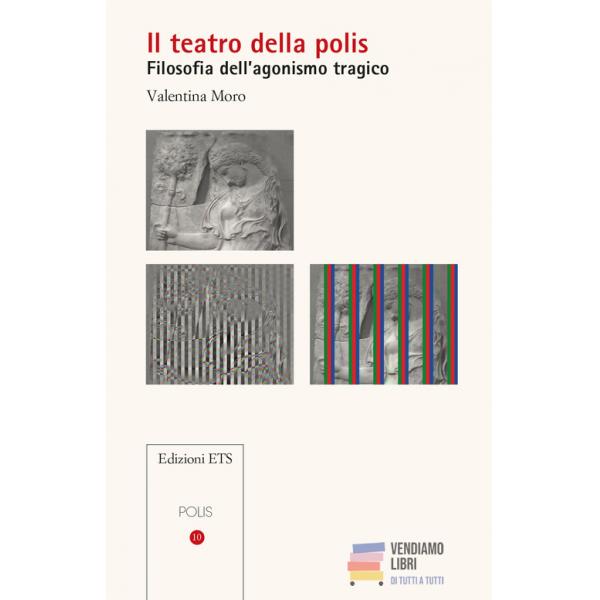 Il teatro della polis
Filosofia dell'agonismo tragico

Valentina Moro

Edizioni ETS

POLIS

10

VENDIAMO
LIBRI
DI TUTTI A TUTTI